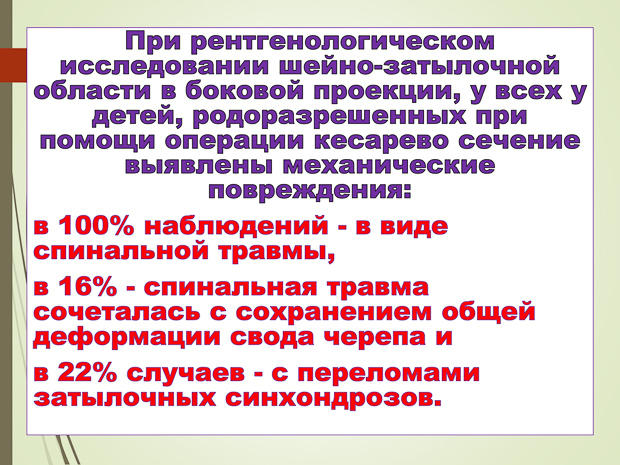 При рентгенологическом исследовании шейно-затылочной области в боковой проекции, у всех у детей, родоразрешенных при помощи операции кесарево сечение выявлены механические повреждения:

в 100% наблюдений - в виде спинальной травмы,

в 16% - спинальная травма сочеталась с сохранением общей деформации свода черепа и

в 22% случаев - с переломами затылочных синхондрозов.